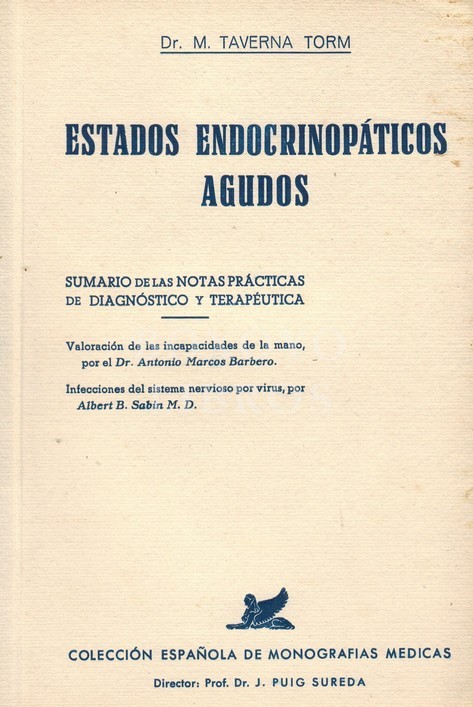 Dr. M. TAVERNA TORM

ESTADOS ENDOCRINOPÁTICOS AGUDOS

SUMARIO DE LAS NOTAS PRÁCTICAS DE DIAGNÓSTICO Y TERAPÉUTICA

Valoración de las incapacidades de la mano, por el Dr. Antonio Marcos Barbero.

Infecciones del sistema nervioso por virus, por Albert B. Sabin M. D.

COLECCIÓN ESPAÑOLA DE MONOGRAFIAS MEDICAS

Director: Prof. Dr. J. PUIG SUREDA